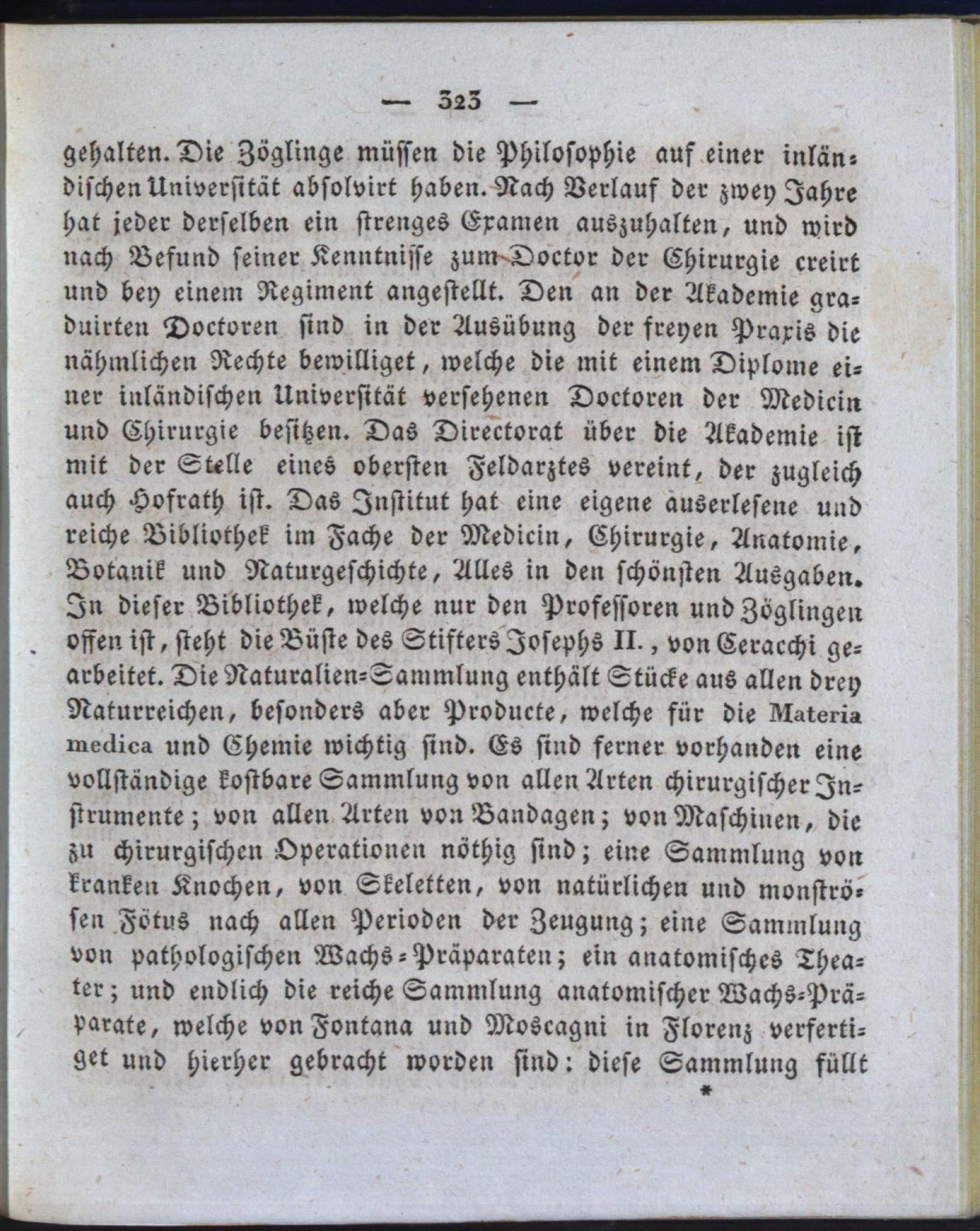 — 323 —

gehalten. Die Zöglinge müssen die Philosophie auf einer inländischen Universität absolvirt haben. Nach Verlauf der zwey Jahre hat jeder derselben ein strenges Examen auszuhalten, und wird nach Befund seiner Kenntnisse zum Doctor der Chirurgie creirt und bey einem Regiment angestellt. Den an der Akademie graduirten Doctoren sind in der Ausübung der freyen Praxis die nähmlichen Rechte bewilliget, welche die mit einem Diplome einer inländischen Universität versehenen Doctoren der Medicin und Chirurgie besitzen. Das Directorat über die Akademie ist mit der Stelle eines obersten Feldarztes vereint, der zugleich auch Hofrath ist. Das Institut hat eine eigene auserlesene und reiche Bibliothek im Fache der Medicin, Chirurgie, Anatomie, Botanik und Naturgeschichte, Alles in den schönsten Ausgaben. In dieser Bibliothek, welche nur den Professoren und Zöglingen offen ist, steht die Büste des Stifters Josephs II., von Ceracchi gearbeitet. Die Naturalien-Sammlung enthält Stücke aus allen drey Naturreichen, besonders aber Producte, welche für die Materia medica und Chemie wichtig sind. Es sind ferner vorhanden eine vollständige kostbare Sammlung von allen Arten chirurgischer Instrumente; von allen Arten von Bandagen; von Maschinen, die zu chirurgischen Operationen nöthig sind; eine Sammlung von kranken Knochen, von Skeletten, von natürlichen und monströsen Fötus nach allen Perioden der Zeugung; eine Sammlung von pathologischen Wachs-Präparaten; ein anatomisches Theater; und endlich die reiche Sammlung anatomischer Wachs-Präparate, welche von Fontana und Moscagni in Florenz verfertiget und hierher gebracht worden sind: diese Sammlung füllt

*